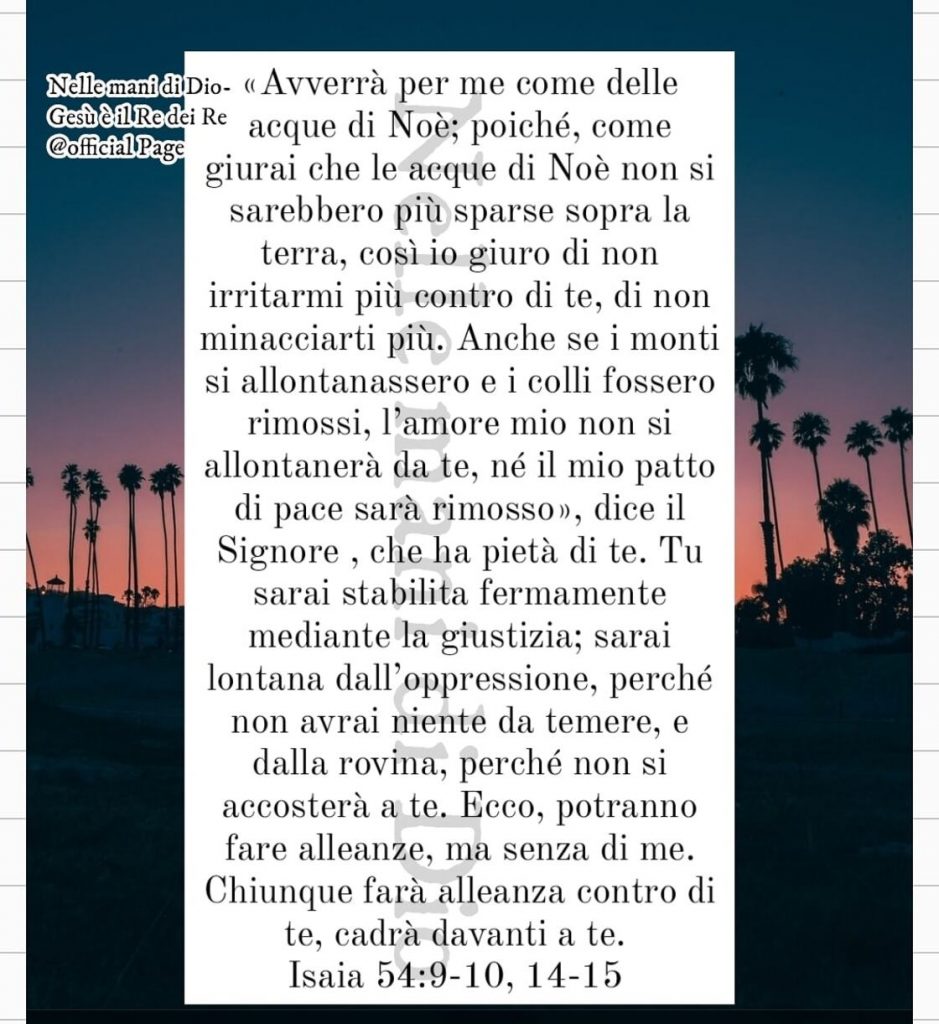 Nelle mani di Dio-
Gesù è il Re dei Re
@official Page

«Avverrà per me come delle acque di Noè; poiché, come giurai che le acque di Noè non si sarebbero più sparse sopra la terra, così io giuro di non irritarmi più contro di te, di non minacciarti più. Anche se i monti si allontanassero e i colli fossero rimossi, l'amore mio non si allontanerà da te, né il mio patto di pace sarà rimosso», dice il Signore , che ha pietà di te. Tu sarai stabilita fermamente mediante la giustizia; sarai lontana dall'oppressione, perché non avrai niente da temere, e dalla rovina, perché non si accosterà a te. Ecco, potranno fare alleanze, ma senza di me. Chiunque farà alleanza contro di te, cadrà davanti a te.
Isaia 54:9-10, 14-15

Nelle mani di Dio